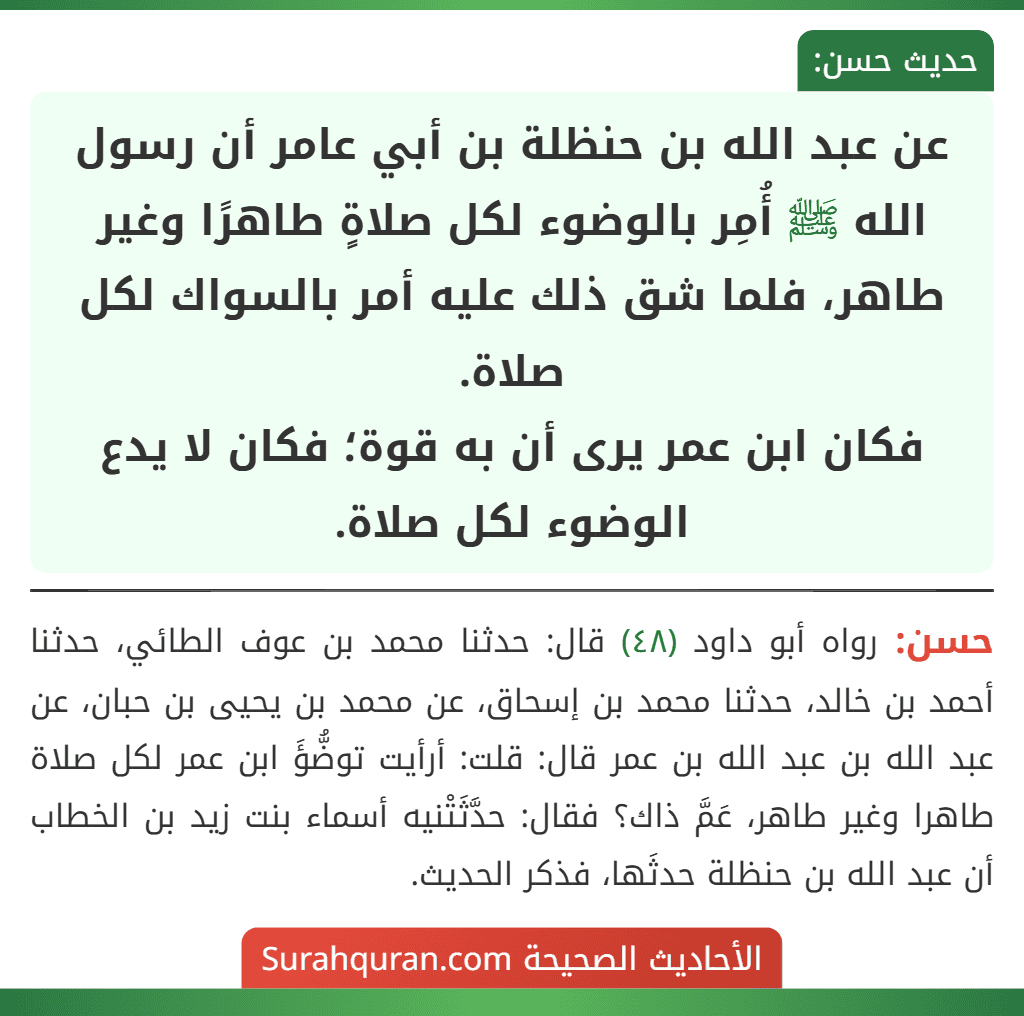 حديث حسن:

عن عبد الله بن حنظلة بن أبي عامر أن رسول الله ﷺ أُمِر بالوضوء لكل صلاةٍ طاهرًا وغير طاهر، فلما شق ذلك عليه أمر بالسواك لكل صلاة.
فكان ابن عمر يرى أن به قوة؛ فكان لا يدع الوضوء لكل صلاة.

حسن: رواه أبو داود (٤٨) قال: حدثنا محمد بن عوف الطائي، حدثنا أحمد بن خالد، حدثنا محمد بن إسحاق، عن محمد بن يحيى بن حبان، عن عبد الله بن عبد الله بن عمر قال: قلت: أرأيت توضُّؤَ ابن عمر لكل صلاة طاهرا وغير طاهر، عَمَّ ذاك؟ فقال: حدَّثَتْنيه أسماء بنت زيد بن الخطاب أن عبد الله بن حنظلة حدثَها، فذكر الحديث.

الأحاديث الصحيحة Surahquran.com